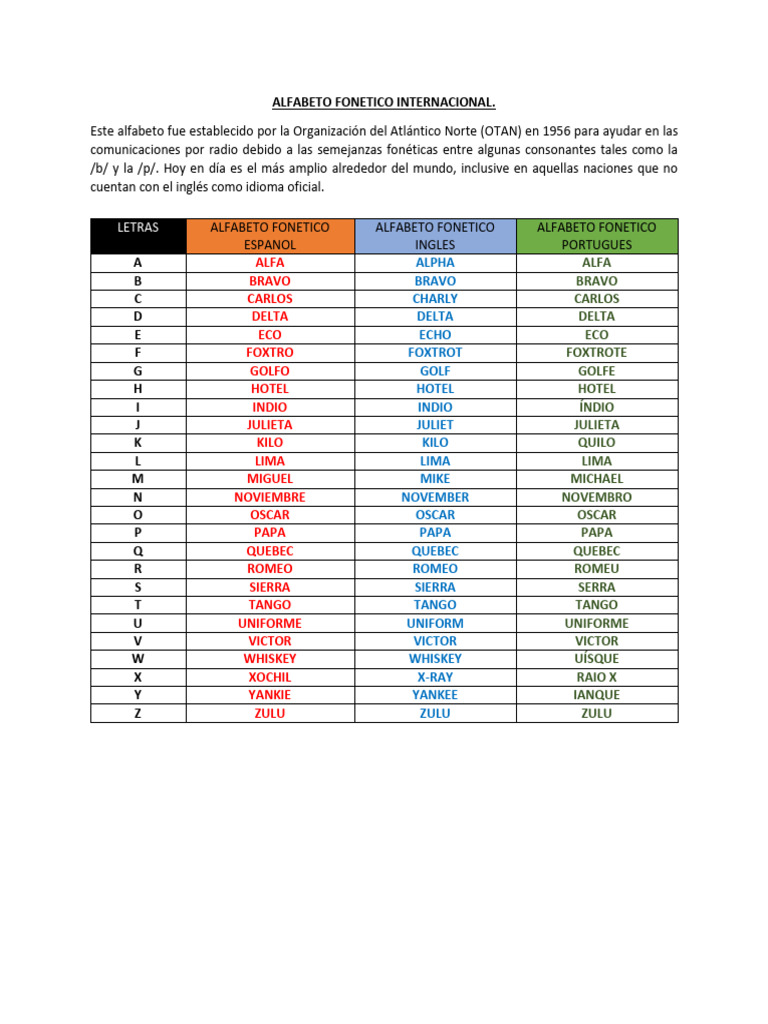 ALFABETO FONETICO INTERNACIONAL.

Este alfabeto fue establecido por la Organización del Atlántico Norte (OTAN) en 1956 para ayudar en las comunicaciones por radio debido a las semejanzas fonéticas entre algunas consonantes tales como la /b/ y la /p/. Hoy en día es el más amplio alrededor del mundo, inclusive en aquellas naciones que no cuentan con el inglés como idioma oficial.

| LETRAS | ALFABETO FONETICO ESPANOL | ALFABETO FONETICO INGLES | ALFABETO FONETICO PORTUGUES |
|---|---|---|---|
| A | ALFA | ALPHA | ALFA |
| B | BRAVO | BRAVO | BRAVO |
| C | CARLOS | CHARLY | CARLOS |
| D | DELTA | DELTA | DELTA |
| E | ECO | ECHO | ECO |
| F | FOXTRO | FOXTROT | FOXTROTE |
| G | GOLFO | GOLF | GOLFE |
| H | HOTEL | HOTEL | HOTEL |
| I | INDIO | INDIO | ÍNDIO |
| J | JULIETA | JULIET | JULIETA |
| K | KILO | KILO | QUILO |
| L | LIMA | LIMA | LIMA |
| M | MIGUEL | MIKE | MICHAEL |
| N | NOVIEMBRE | NOVEMBER | NOVEMBRO |
| O | OSCAR | OSCAR | OSCAR |
| P | PAPA | PAPA | PAPA |
| Q | QUEBEC | QUEBEC | QUEBEC |
| R | ROMEO | ROMEO | ROMEU |
| S | SIERRA | SIERRA | SERRA |
| T | TANGO | TANGO | TANGO |
| U | UNIFORME | UNIFORM | UNIFORME |
| V | VICTOR | VICTOR | VICTOR |
| W | WHISKEY | WHISKEY | UÍSQUE |
| X | XOCHIL | X-RAY | RAIO X |
| Y | YANKIE | YANKEE | IANQUE |
| Z | ZULU | ZULU | ZULU |